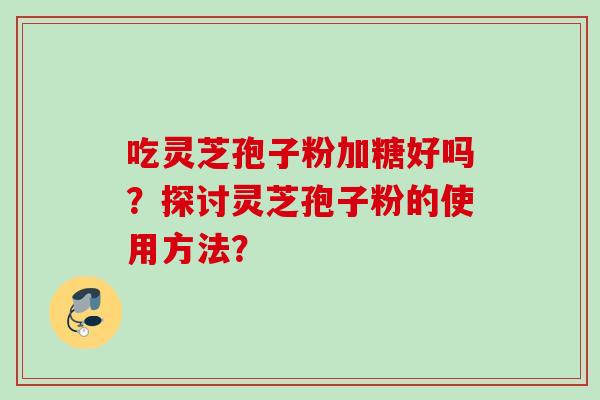 吃灵芝孢子粉加糖好吗？探讨灵芝孢子粉的使用方法?